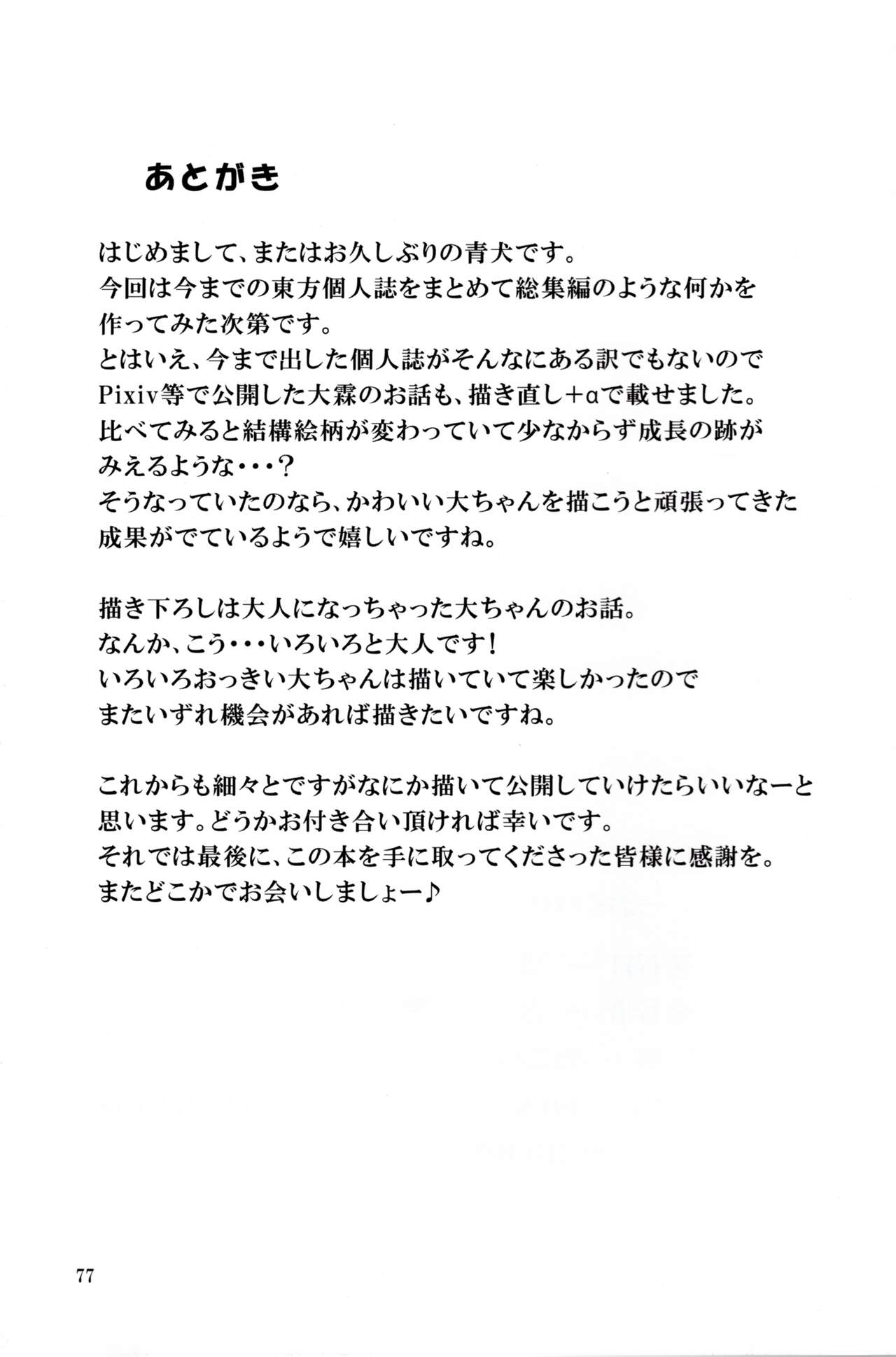 あとがき

はじめまして、またはお久しぶりの青犬です。
今回は今までの東方個人誌をまとめて総集編のような何かを作ってみた次第です。
とはいえ、今まで出した個人誌がそんなにある訳でもないのでPixiv等で公開した大霖のお話も、描き直し+αで載せました。
比べてみると結構絵柄が変わっていて少なからず成長の跡がみえるような・・・？
そうなっていたのなら、かわいい大ちゃんを描こうと頑張ってきた成果がでているようで嬉しいですね。

描き下ろしは大人になっちゃった大ちゃんのお話。
なんか、こう・・・いろいろと大人です！
いろいろおっきい大ちゃんは描いていて楽しかったのでまたいずれ機会があれば描きたいですね。

これからも細々とですがなにか描いて公開していけたらいいなーと思います。どうかお付き合い頂ければ幸いです。
それでは最後に、この本を手に取ってくださった皆様に感謝を。
またどこかでお会いしましょー♪

77